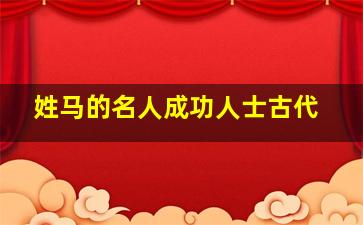 姓马的名人成功人士古代